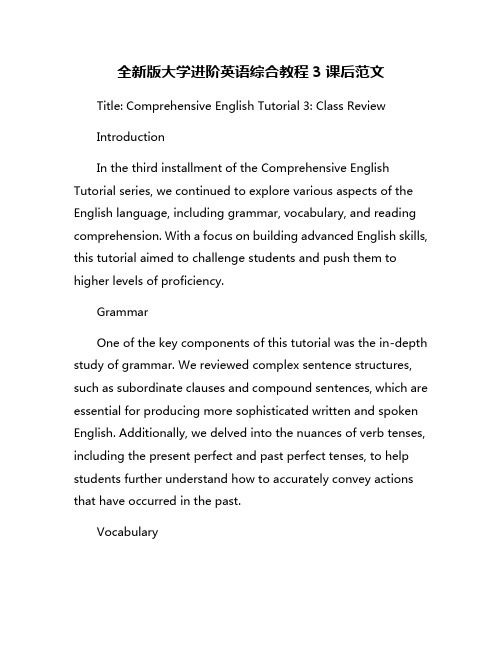 全新版大学进阶英语综合教程 3 课后范文

Title: Comprehensive English Tutorial 3: Class Review

Introduction

In the third installment of the Comprehensive English Tutorial series, we continued to explore various aspects of the English language, including grammar, vocabulary, and reading comprehension. With a focus on building advanced English skills, this tutorial aimed to challenge students and push them to higher levels of proficiency.

Grammar

One of the key components of this tutorial was the in-depth study of grammar. We reviewed complex sentence structures, such as subordinate clauses and compound sentences, which are essential for producing more sophisticated written and spoken English. Additionally, we delved into the nuances of verb tenses, including the present perfect and past perfect tenses, to help students further understand how to accurately convey actions that have occurred in the past.

Vocabulary